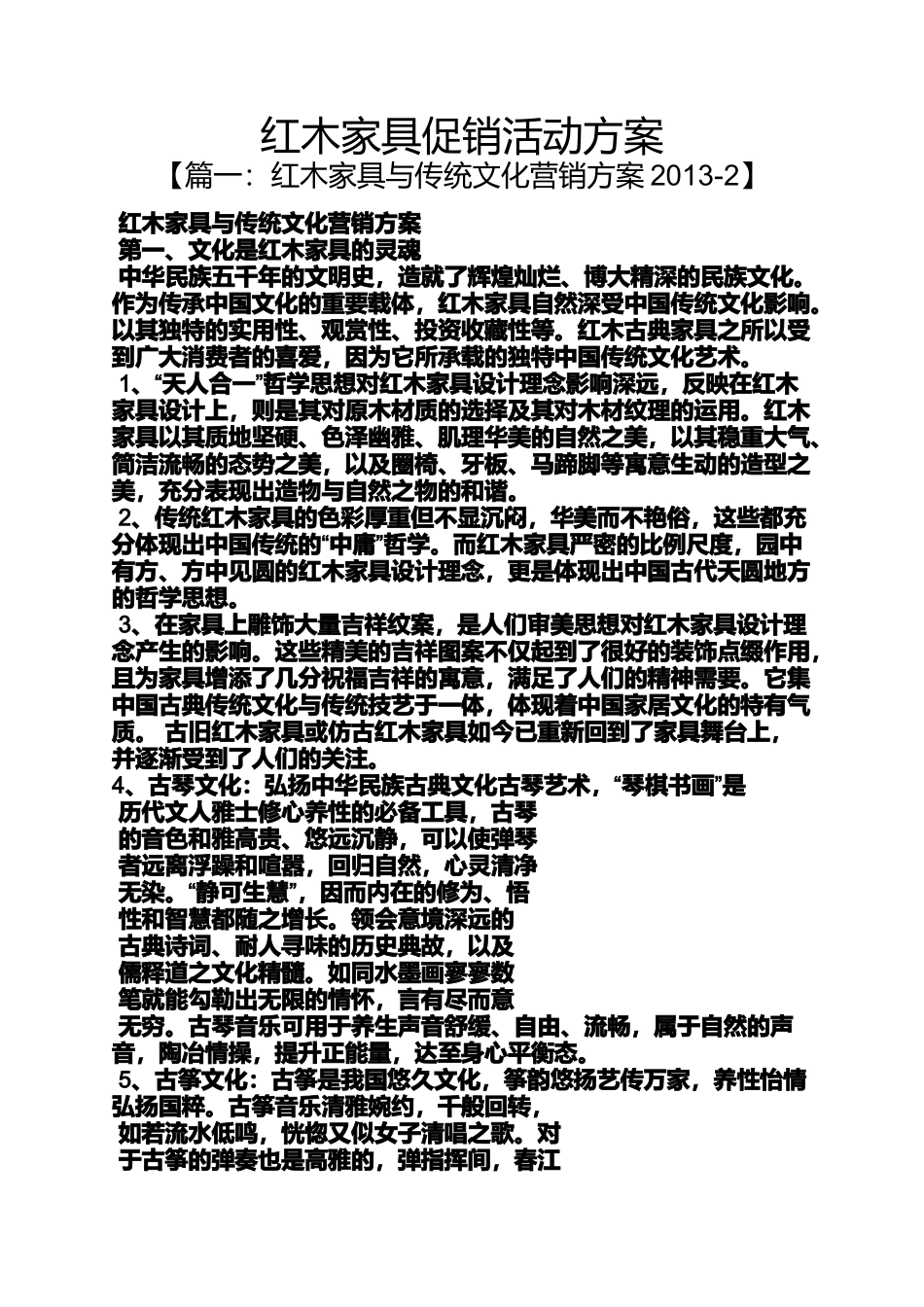 红木家具促销活动方案

【篇一：红木家具与传统文化营销方案 2013-2】

红木家具与传统文化营销方案

第一、文化是红木家具的灵魂

中华民族五千年的文明史，造就了辉煌灿烂、博大精深的民族文化。作为传承中国文化的重要载体，红木家具自然深受中国传统文化影响。以其独特的实用性、观赏性、投资收藏性等。红木古典家具之所以受到广大消费者的喜爱，因为它所承载的独特中国传统文化艺术。

1、“天人合一”哲学思想对红木家具设计理念影响深远，反映在红木家具设计上，则是其对原木材质的选择及其对木材纹理的运用。红木家具以其质地坚硬、色泽幽雅、肌理华美的自然之美，以其稳重大气、简洁流畅的态势之美，以及圈椅、牙板、马蹄脚等寓意生动的造型之美，充分表现出造物与自然之物的和谐。

2、传统红木家具的色彩厚重但不显沉闷，华美而不艳俗，这些都充分体现出中国传统的“中庸”哲学。而红木家具严密的比例尺度，园中有方、方中见圆的红木家具设计理念，更是体现出中国古代天圆地方的哲学思想。

3、在家具上雕饰大量吉祥纹案，是人们审美思想对红木家具设计理念产生的影响。这些精美的吉祥图案不仅起到了很好的装饰点缀作用，且为家具增添了几分祝福吉祥的寓意，满足了人们的精神需要。它集中国古典传统文化与传统技艺于一体，体现着中国家居文化的特有气质。 古旧红木家具或仿古红木家具如今已重新回到了家具舞台上，并逐渐受到了人们的关注。

4、古琴文化：弘扬中华民族古典文化古琴艺术，“琴棋书画”是历代文人雅士修心养性的必备工具，古琴的音色和雅高贵、悠远沉静，可以使弹琴者远离浮躁和喧嚣，回归自然，心灵清净无染。“静可生慧”，因而内在的修为、悟性和智慧都随之增长。领会意境深远的古典诗词、耐人寻味的历史典故，以及儒释道之文化精髓。如同水墨画寥寥数笔就能勾勒出无限的情怀，言有尽而意无穷。古琴音乐可用于养生声音舒缓、自由、流畅，属于自然的声音，陶冶情操，提升正能量，达至身心平衡态。

5、古筝文化：古筝是我国悠久文化，筝韵悠扬艺传万家，养性怡情弘扬国粹。古筝音乐清雅婉约，千般回转，如若流水低鸣，恍惚又似女子清唱之歌。对于古筝的弹奏也是高雅的，弹指挥间，春江